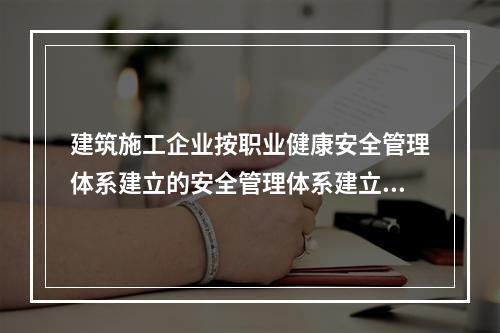 建筑施工企业按职业健康安全管理体系建立的安全管理体系建立...